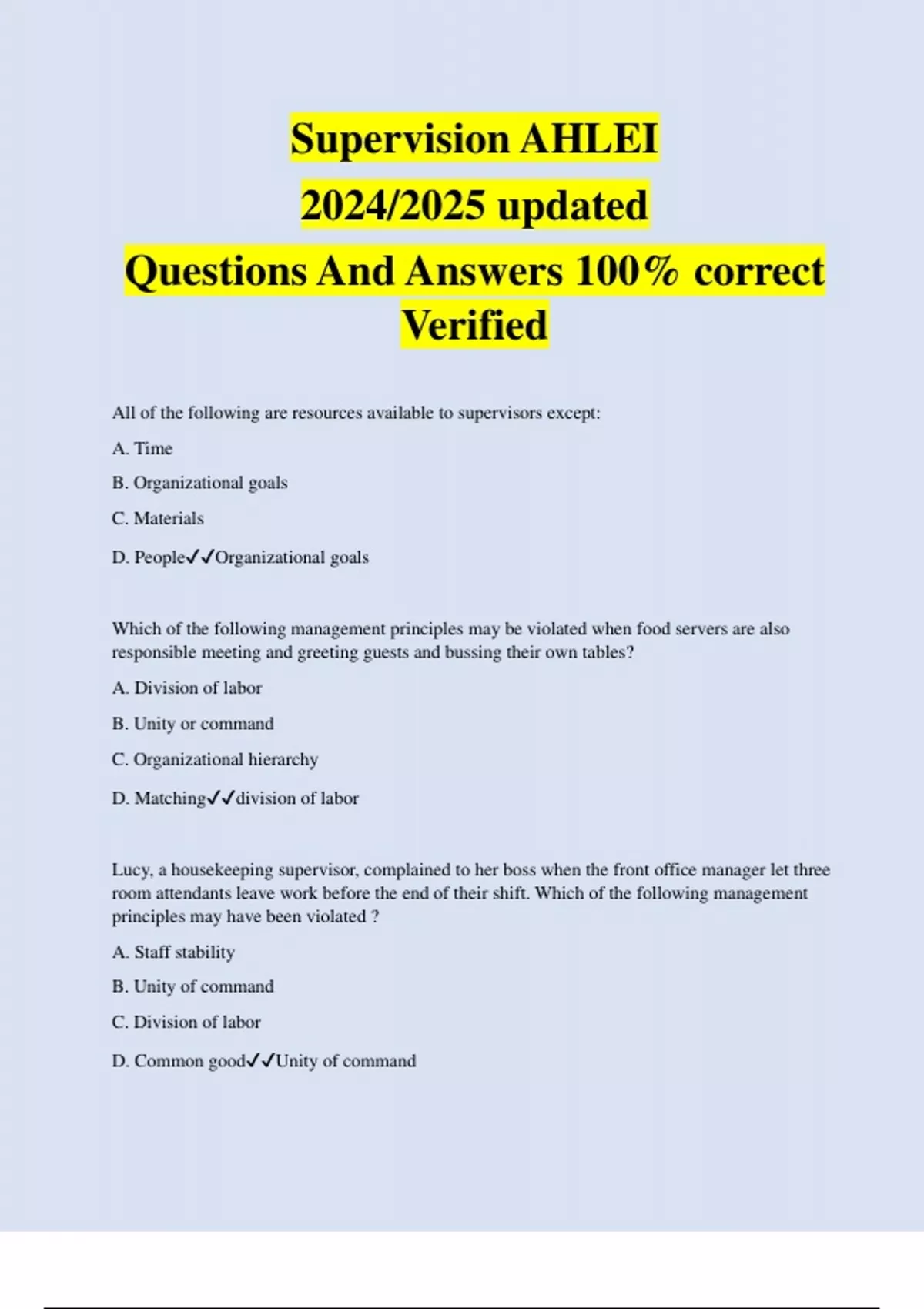 Supervision AHLEI
2024/2025 updated
Questions And Answers 100% correct
Verified

All of the following are resources available to supervisors except:

A. Time

B. Organizational goals

C. Materials

D. People✓✓Organizational goals

Which of the following management principles may be violated when food servers are also responsible meeting and greeting guests and bussing their own tables?

A. Division of labor

B. Unity or command

C. Organizational hierarchy

D. Matching✓✓division of labor

Lucy, a housekeeping supervisor, complained to her boss when the front office manager let three room attendants leave work before the end of their shift. Which of the following management principles may have been violated ?

A. Staff stability

B. Unity of command

C. Division of labor

D. Common good✓✓Unity of command